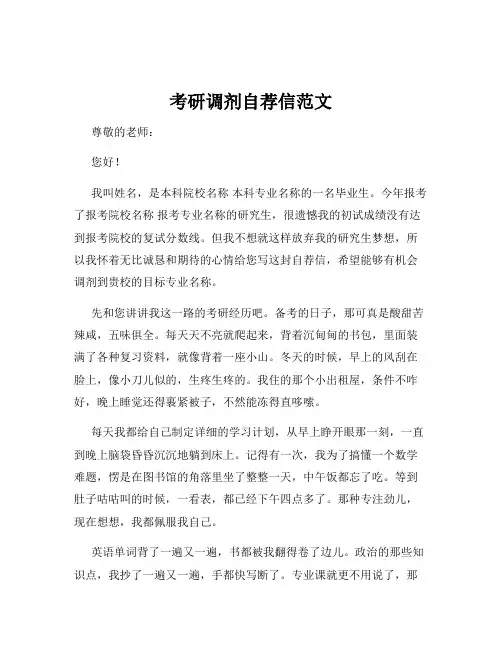 考研调剂自荐信范文

尊敬的老师：

您好！

我叫姓名，是本科院校名称 本科专业名称的一名毕业生。今年报考了报考院校名称 报考专业名称的研究生，很遗憾我的初试成绩没有达到报考院校的复试分数线。但我不想就这样放弃我的研究生梦想，所以我怀着无比诚恳和期待的心情给您写这封自荐信，希望能够有机会调剂到贵校的目标专业名称。

先和您讲讲我这一路的考研经历吧。备考的日子，那可真是酸甜苦辣咸，五味俱全。每天天不亮就爬起来，背着沉甸甸的书包，里面装满了各种复习资料，就像背着一座小山。冬天的时候，早上的风刮在脸上，像小刀儿似的，生疼生疼的。我住的那个小出租屋，条件不咋好，晚上睡觉还得裹紧被子，不然能冻得直哆嗦。

每天我都给自己制定详细的学习计划，从早上睁开眼那一刻，一直到晚上脑袋昏昏沉沉地躺到床上。记得有一次，我为了搞懂一个数学难题，愣是在图书馆的角落里坐了整整一天，中午饭都忘了吃。等到肚子咕咕叫的时候，一看表，都已经下午四点多了。那种专注劲儿，现在想想，我都佩服我自己。

英语单词背了一遍又一遍，书都被我翻得卷了边儿。政治的那些知识点，我抄了一遍又一遍，手都快写断了。专业课就更不用说了，那